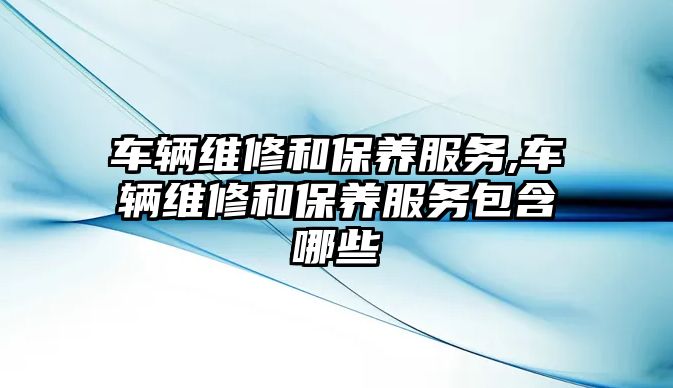 车辆维修和保养服务,车辆维修和保养服务包含哪些